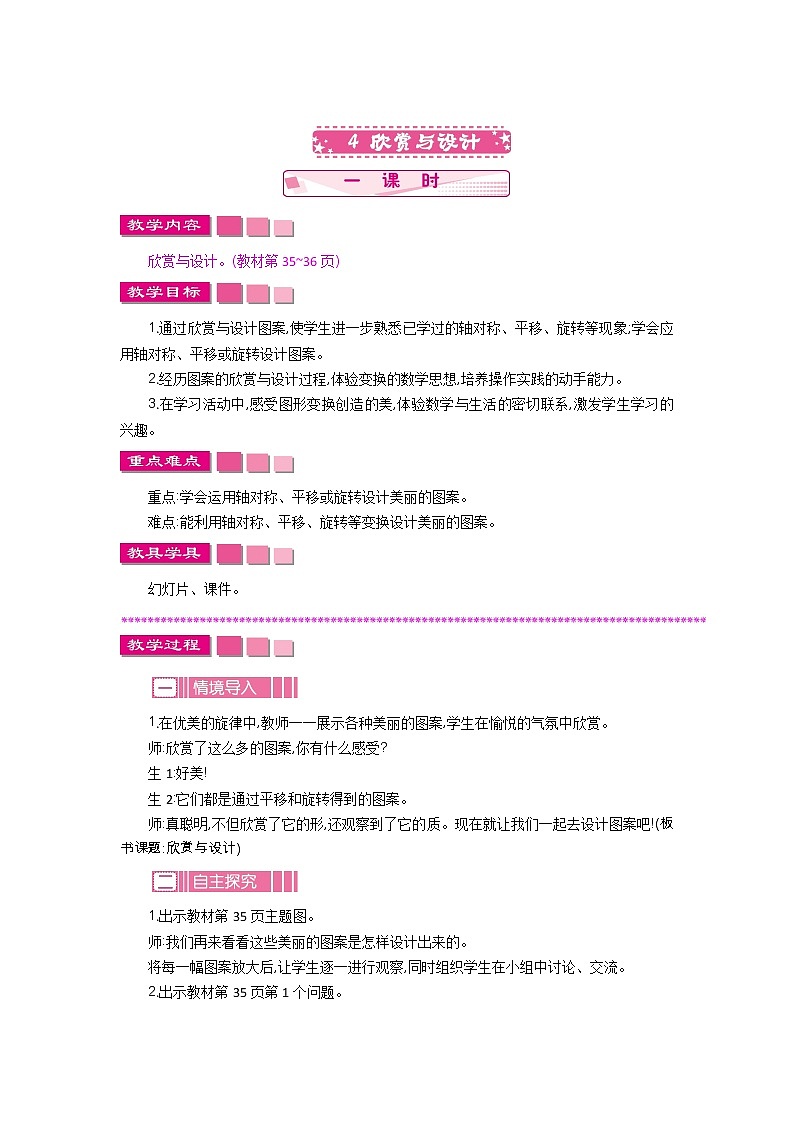 4 欣赏与设计

一 课 时

教学内容

欣赏与设计。(教材第 35~36 页)

教学目标

1.通过欣赏与设计图案,使学生进一步熟悉已学过的轴对称、平移、旋转等现象,学会应用轴对称、平移或旋转设计图案。

2.经历图案的欣赏与设计过程,体验变换的数学思想,培养操作实践的动手能力。

3.在学习活动中,感受图形变换创造的美,体验数学与生活的密切联系,激发学生学习的兴趣。

重点难点

重点:学会运用轴对称、平移或旋转设计美丽的图案。

难点:能利用轴对称、平移、旋转等变换设计美丽的图案。

教具学具

幻灯片、课件。

教学过程

一 情境导入

1.在优美的旋律中,教师一一展示各种美丽的图案,学生在愉悦的气氛中欣赏。

师:欣赏了这么多的图案,你有什么感受?

生 1:好美!

生 2:它们都是通过平移和旋转得到的图案。

师:真聪明,不但欣赏了它的形,还观察到了它的质。现在就让我们一起去设计图案吧!(板书课题:欣赏与设计)

二 自主探究

1.出示教材第 35 页主题图。

师:我们再来看看这些美丽的图案是怎样设计出来的。

将每一幅图案放大后,让学生逐一进行观察,同时组织学生在小组中讨论、交流。

2.出示教材第 35 页第 1 个问题。